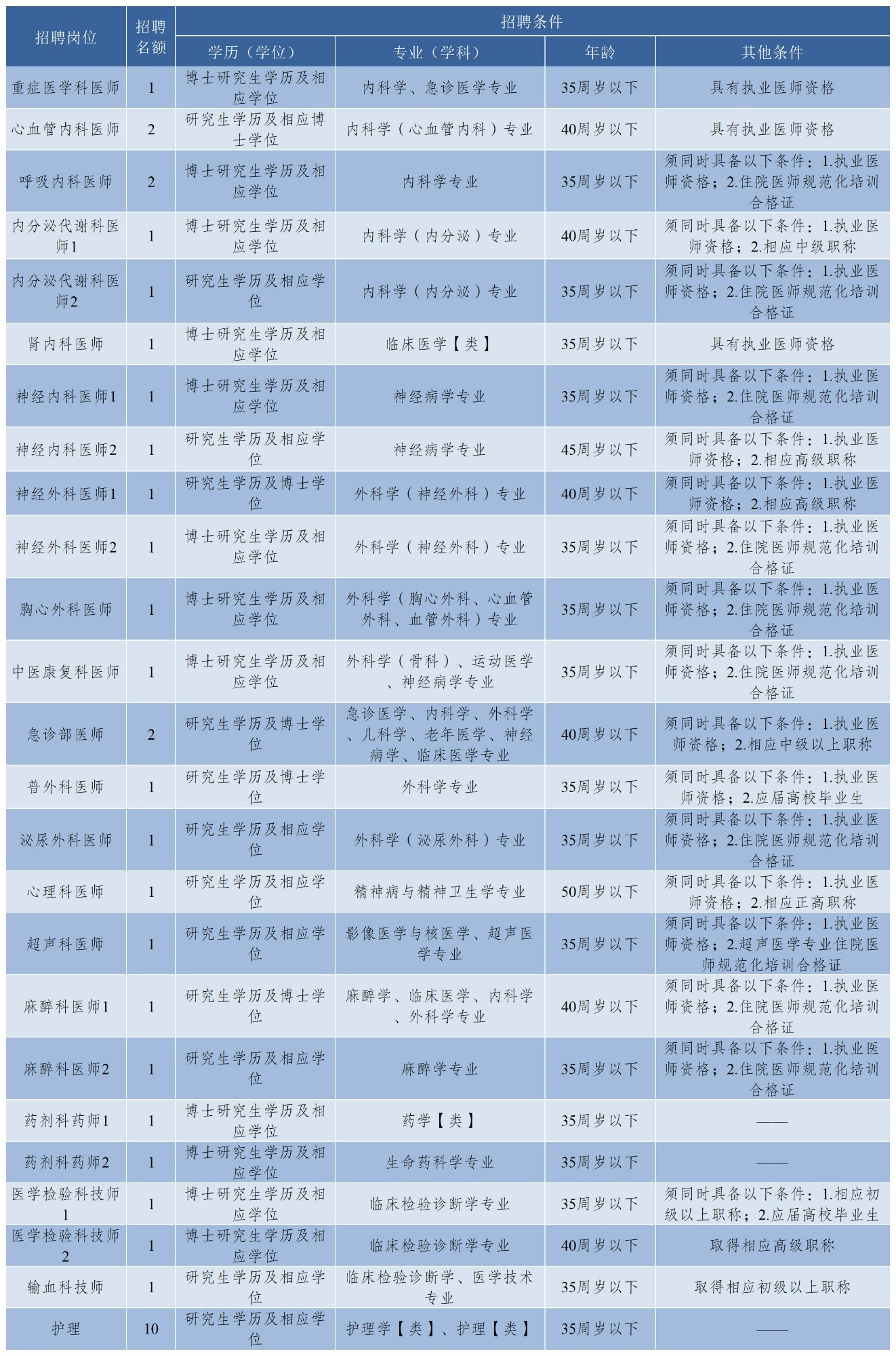 | 招聘岗位 | 招聘名额 | 招聘条件 | | | |
|---|---|---|---|---|---|
| | | 学历（学位） | 专业（学科） | 年龄 | 其他条件 |
| 重症医学科医师 | 1 | 博士研究生学历及相应学位 | 内科学、急诊医学专业 | 35周岁以下 | 具有执业医师资格 |
| 心血管内科医师 | 2 | 研究生学历及相应博士学位 | 内科学（心血管内科）专业 | 40周岁以下 | 具有执业医师资格 |
| 呼吸内科医师 | 2 | 博士研究生学历及相应学位 | 内科学专业 | 35周岁以下 | 须同时具备以下条件：1.执业医师资格；2.住院医师规范化培训合格证 |
| 内分泌代谢科医师1 | 1 | 博士研究生学历及相应学位 | 内科学（内分泌）专业 | 40周岁以下 | 须同时具备以下条件：1.执业医师资格；2.相应中级职称 |
| 内分泌代谢科医师2 | 1 | 研究生学历及相应学位 | 内科学（内分泌）专业 | 35周岁以下 | 须同时具备以下条件：1.执业医师资格；2.住院医师规范化培训合格证 |
| 肾内科医师 | 1 | 博士研究生学历及相应学位 | 临床医学【类】 | 35周岁以下 | 具有执业医师资格 |
| 神经内科医师1 | 1 | 博士研究生学历及相应学位 | 神经病学专业 | 35周岁以下 | 须同时具备以下条件：1.执业医师资格；2.住院医师规范化培训合格证 |
| 神经内科医师2 | 1 | 研究生学历及相应学位 | 神经病学专业 | 45周岁以下 | 须同时具备以下条件：1.执业医师资格；2.相应高级职称 |
| 神经外科医师1 | 1 | 研究生学历及博士学位 | 外科学（神经外科）专业 | 40周岁以下 | 须同时具备以下条件：1.执业医师资格；2.相应高级职称 |
| 神经外科医师2 | 1 | 博士研究生学历及相应学位 | 外科学（神经外科）专业 | 35周岁以下 | 须同时具备以下条件：1.执业医师资格；2.住院医师规范化培训合格证 |
| 胸心外科医师 | 1 | 博士研究生学历及相应学位 | 外科学（胸心外科、心血管外科、血管外科）专业 | 35周岁以下 | 须同时具备以下条件：1.执业医师资格；2.住院医师规范化培训合格证 |
| 中医康复科医师 | 1 | 博士研究生学历及相应学位 | 外科学（骨科）、运动医学、神经病学专业 | 35周岁以下 | 须同时具备以下条件：1.执业医师资格；2.住院医师规范化培训合格证 |
| 急诊部医师 | 2 | 研究生学历及博士学位 | 急诊医学、内科学、外科学、儿科学、老年医学、神经病学、临床医学专业 | 40周岁以下 | 须同时具备以下条件：1.执业医师资格；2.相应中级以上职称 |
| 普外科医师 | 1 | 研究生学历及博士学位 | 外科学专业 | 35周岁以下 | 须同时具备以下条件：1.执业医师资格；2.应届高校毕业生 |
| 泌尿外科医师 | 1 | 研究生学历及相应学位 | 外科学（泌尿外科）专业 | 35周岁以下 | 须同时具备以下条件：1.执业医师资格；2.住院医师规范化培训合格证 |
| 心理科医师 | 1 | 研究生学历及相应学位 | 精神病与精神卫生学专业 | 50周岁以下 | 须同时具备以下条件：1.执业医师资格；2.相应正高职称 |
| 超声科医师 | 1 | 研究生学历及相应学位 | 影像医学与核医学、超声医学专业 | 35周岁以下 | 须同时具备以下条件：1.执业医师资格；2.超声医学专业住院医师规范化培训合格证 |
| 麻醉科医师1 | 1 | 研究生学历及博士学位 | 麻醉学、临床医学、内科学、外科学专业 | 40周岁以下 | 须同时具备以下条件：1.执业医师资格；2.住院医师规范化培训合格证 |
| 麻醉科医师2 | 1 | 研究生学历及相应学位 | 麻醉学专业 | 35周岁以下 | 须同时具备以下条件：1.执业医师资格；2.住院医师规范化培训合格证 |
| 药剂科药师1 | 1 | 博士研究生学历及相应学位 | 药学【类】 | 35周岁以下 | —— |
| 药剂科药师2 | 1 | 博士研究生学历及相应学位 | 生命药科学专业 | 35周岁以下 | —— |
| 医学检验科技师1 | 1 | 博士研究生学历及相应学位 | 临床检验诊断学专业 | 35周岁以下 | 须同时具备以下条件：1.相应初级以上职称；2.应届高校毕业生 |
| 医学检验科技师2 | 1 | 博士研究生学历及相应学位 | 临床检验诊断学专业 | 40周岁以下 | 取得相应高级职称 |
| 输血科技师 | 1 | 研究生学历及相应学位 | 临床检验诊断学、医学技术专业 | 35周岁以下 | 取得相应初级以上职称 |
| 护理 | 10 | 研究生学历及相应学位 | 护理学【类】、护理【类】 | 35周岁以下 | —— |